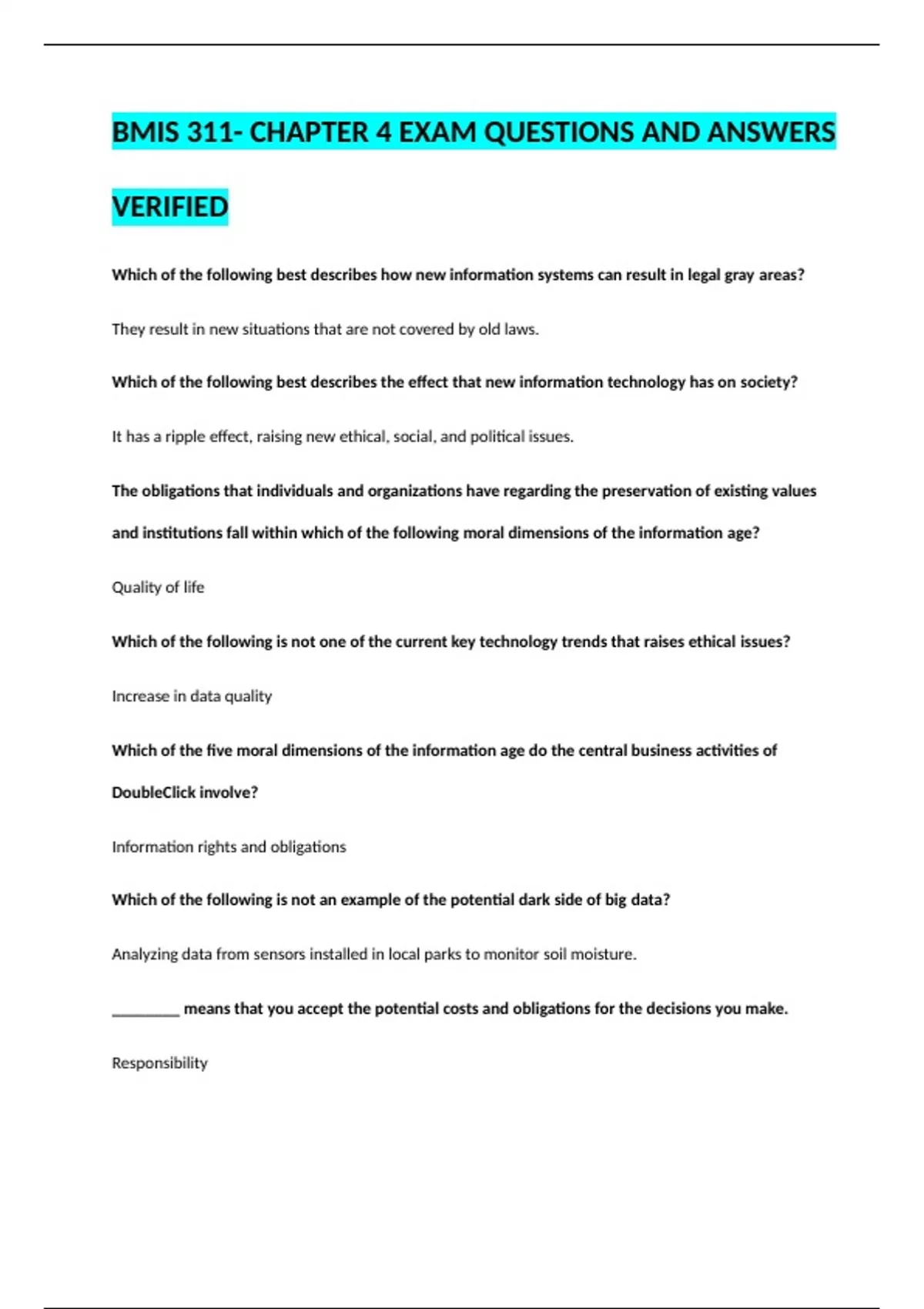 BMIS 311- CHAPTER 4 EXAM QUESTIONS AND ANSWERS VERIFIED

Which of the following best describes how new information systems can result in legal gray areas?

They result in new situations that are not covered by old laws.

Which of the following best describes the effect that new information technology has on society?

It has a ripple effect, raising new ethical, social, and political issues.

The obligations that individuals and organizations have regarding the preservation of existing values and institutions fall within which of the following moral dimensions of the information age?

Quality of life

Which of the following is not one of the current key technology trends that raises ethical issues?

Increase in data quality

Which of the five moral dimensions of the information age do the central business activities of DoubleClick involve?

Information rights and obligations

Which of the following is not an example of the potential dark side of big data?

Analyzing data from sensors installed in local parks to monitor soil moisture.

________ means that you accept the potential costs and obligations for the decisions you make.

Responsibility